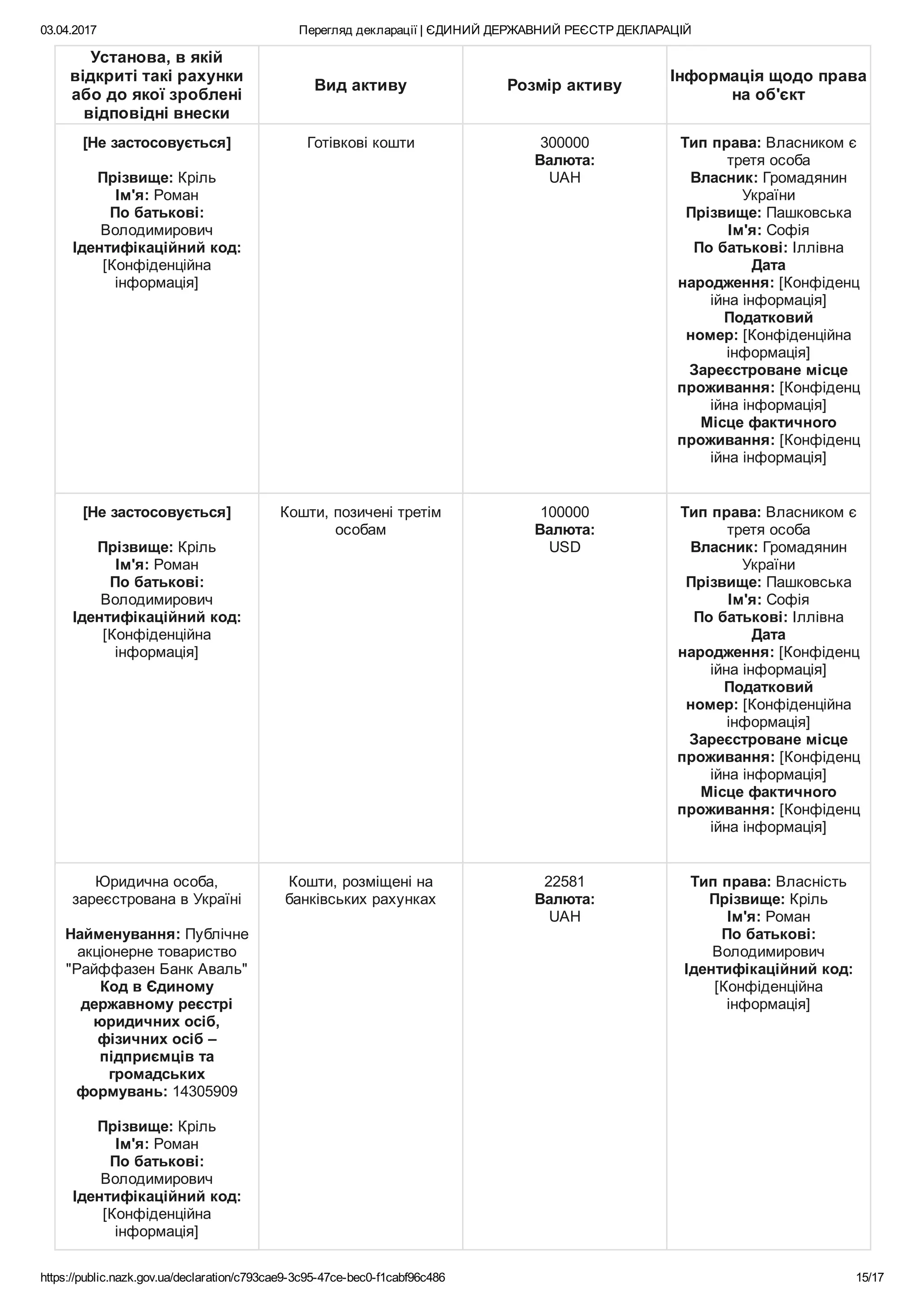 03.04.2017 Перегляд декларації | ЄДИНИЙ ДЕРЖАВНИЙ РЕЄСТР ДЕКЛАРАЦІЙ

| Установа, в якій відкриті такі рахунки або до якої зроблені відповідні внески | Вид активу | Розмір активу | Інформація щодо права на об'єкт |
|---|---|---|---|
| [Не застосовується] Прізвище: Кріль Ім'я: Роман По батькові: Володимирович Ідентифікаційний код: [Конфіденційна інформація] | Готівкові кошти | 300000 Валюта: UAH | Тип права: Власником є третя особа Власник: Громадянин України Прізвище: Пашковська Ім'я: Софія По батькові: Іллівна Дата народження: [Конфіденційна інформація] Податковий номер: [Конфіденційна інформація] Зареєстроване місце проживання: [Конфіденційна інформація] Місце фактичного проживання: [Конфіденційна інформація] |
| [Не застосовується] Прізвище: Кріль Ім'я: Роман По батькові: Володимирович Ідентифікаційний код: [Конфіденційна інформація] | Кошти, позичені третім особам | 100000 Валюта: USD | Тип права: Власником є третя особа Власник: Громадянин України Прізвище: Пашковська Ім'я: Софія По батькові: Іллівна Дата народження: [Конфіденційна інформація] Податковий номер: [Конфіденційна інформація] Зареєстроване місце проживання: [Конфіденційна інформація] Місце фактичного проживання: [Конфіденційна інформація] |
| Юридична особа, зареєстрована в Україні Найменування: Публічне акціонерне товариство "Райффазен Банк Аваль" Код в Єдиному державному реєстрі юридичних осіб, фізичних осіб – підприємців та громадських формувань: 14305909 Прізвище: Кріль Ім'я: Роман По батькові: Володимирович Ідентифікаційний код: [Конфіденційна інформація] | Кошти, розміщені на банківських рахунках | 22581 Валюта: UAH | Тип права: Власність Прізвище: Кріль Ім'я: Роман По батькові: Володимирович Ідентифікаційний код: [Конфіденційна інформація] |

https://public.nazk.gov.ua/declaration/c793cae9-3c95-47ce-bec0-f1cabf96c486 15/17